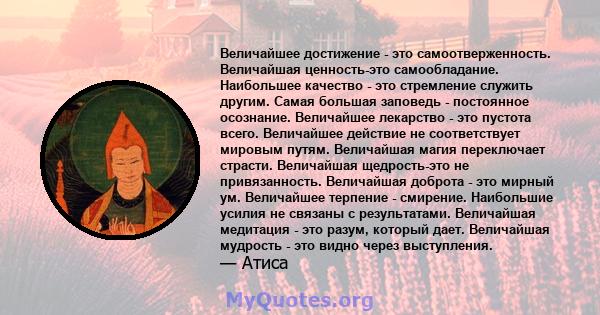 Величайшее достижение - это самоотверженность. Величайшая ценность-это самообладание. Наибольшее качество - это стремление служить другим. Самая большая заповедь - постоянное осознание. Величайшее лекарство - это пустота всего. Величайшее действие не соответствует мировым путям. Величайшая магия переключает страсти. Величайшая щедрость-это не привязанность. Величайшая доброта - это мирный ум. Величайшее терпение - смирение. Наибольшие усилия не связаны с результатами. Величайшая медитация - это разум, который дает. Величайшая мудрость - это видно через выступления.
— Атиса

MyQuotes.org